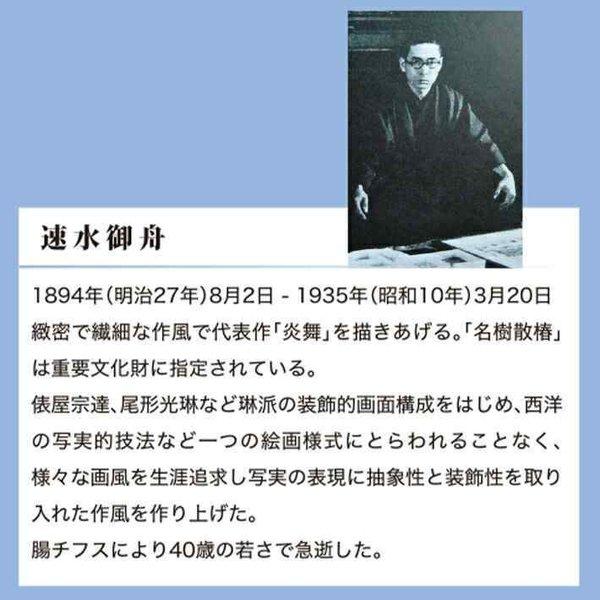 速水御舟

1894年(明治27年)8月2日 - 1935年(昭和10年)3月20日
緻密で繊細な作風で代表作「炎舞」を描きあげる。「名樹散椿」は重要文化財に指定されている。
俵屋宗達、尾形光琳など琳派の装飾的画面構成をはじめ、西洋の写実的技法など一つの絵画様式にとらわれることなく、様々な画風を生涯追求し写実の表現に抽象性と装飾性を取り入れた作風を作り上げた。
腸チフスにより40歳の若さで急逝した。